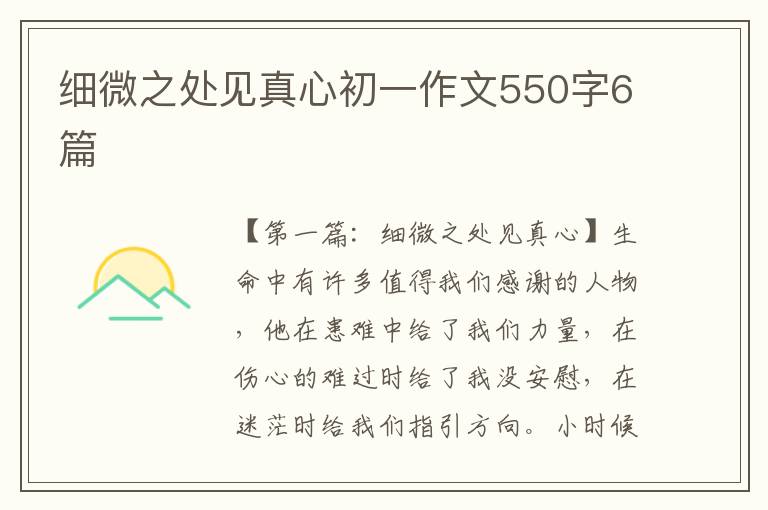 细微之处见真心初一作文550字6篇

【第一篇：细微之处见真心】生命中有许多值得我们感谢的人物，他在患难中给了我们力量，在伤心的难过时给了我没安慰，在迷茫时给我们指引方向。小时候